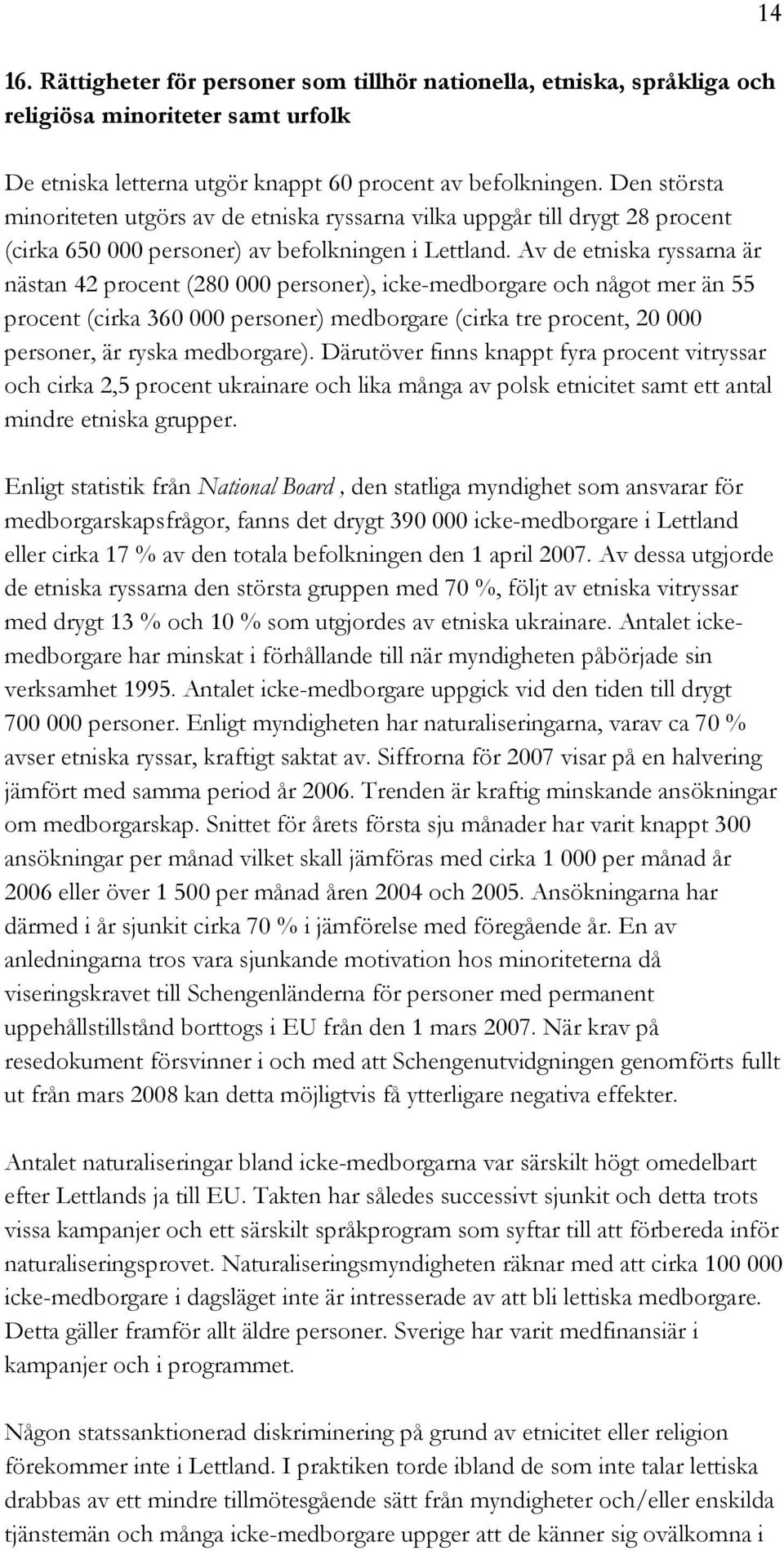 14

16. Rättigheter för personer som tillhör nationella, etniska, språkliga och religiösa minoriteter samt urfolk

De etniska letterna utgör knappt 60 procent av befolkningen. Den största minoriteten utgörs av de etniska ryssarna vilka uppgår till drygt 28 procent (cirka 650 000 personer) av befolkningen i Lettland. Av de etniska ryssarna är nästan 42 procent (280 000 personer), icke-medborgare och något mer än 55 procent (cirka 360 000 personer) medborgare (cirka tre procent, 20 000 personer, är ryska medborgare). Därutöver finns knappt fyra procent vitryssar och cirka 2,5 procent ukrainare och lika många av polsk etnicitet samt ett antal mindre etniska grupper.

Enligt statistik från National Board , den statliga myndighet som ansvarar för medborgarskapsfrågor, fanns det drygt 390 000 icke-medborgare i Lettland eller cirka 17 % av den totala befolkningen den 1 april 2007. Av dessa utgjorde de etniska ryssarna den största gruppen med 70 %, följt av etniska vitryssar med drygt 13 % och 10 % som utgjordes av etniska ukrainare. Antalet icke-medborgare har minskat i förhållande till när myndigheten påbörjade sin verksamhet 1995. Antalet icke-medborgare uppgick vid den tiden till drygt 700 000 personer. Enligt myndigheten har naturaliseringarna, varav ca 70 % avser etniska ryssar, kraftigt saktat av. Siffrorna för 2007 visar på en halvering jämfört med samma period år 2006. Trenden är kraftig minskande ansökningar om medborgarskap. Snittet för årets första sju månader har varit knappt 300 ansökningar per månad vilket skall jämföras med cirka 1 000 per månad år 2006 eller över 1 500 per månad åren 2004 och 2005. Ansökningarna har därmed i år sjunkit cirka 70 % i jämförelse med föregående år. En av anledningarna tros vara sjunkande motivation hos minoriteterna då viseringskravet till Schengenländerna för personer med permanent uppehållstillstånd borttogs i EU från den 1 mars 2007. När krav på resedokument försvinner i och med att Schengenutvidgningen genomförts fullt ut från mars 2008 kan detta möjligtvis få ytterligare negativa effekter.

Antalet naturaliseringar bland icke-medborgarna var särskilt högt omedelbart efter Lettlands ja till EU. Takten har således successivt sjunkit och detta trots vissa kampanjer och ett särskilt språkprogram som syftar till att förbereda inför naturaliseringsprovet. Naturaliseringsmyndigheten räknar med att cirka 100 000 icke-medborgare i dagsläget inte är intresserade av att bli lettiska medborgare. Detta gäller framför allt äldre personer. Sverige har varit medfinansiär i kampanjer och i programmet.

Någon statssanktionerad diskriminering på grund av etnicitet eller religion förekommer inte i Lettland. I praktiken torde ibland de som inte talar lettiska drabbas av ett mindre tillmötesgående sätt från myndigheter och/eller enskilda tjänstemän och många icke-medborgare uppger att de känner sig ovälkomna i